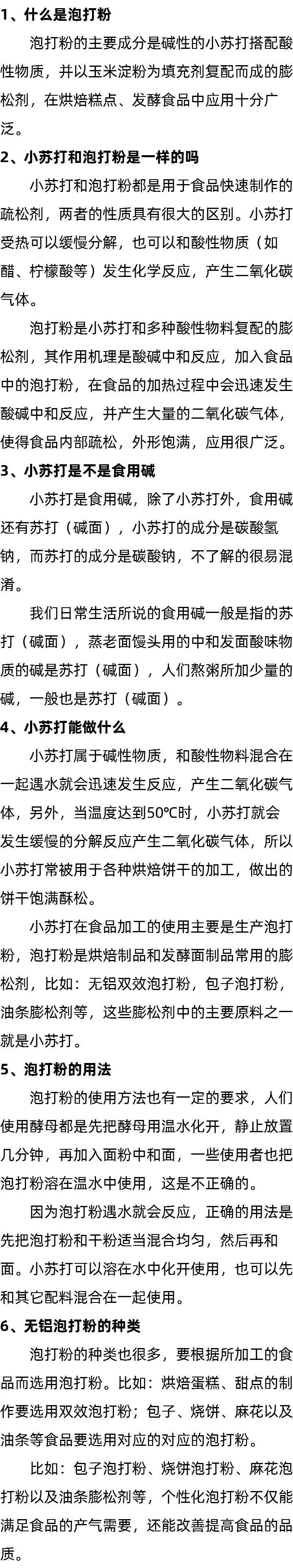 1、什么是泡打粉

泡打粉的主要成分是碱性的小苏打搭配酸性物质，并以玉米淀粉为填充剂复配而成的膨松剂，在烘焙糕点、发酵食品中应用十分广泛。

2、小苏打和泡打粉是一样的吗

小苏打和泡打粉都是用于食品快速制作的疏松剂，两者的性质具有很大的区别。小苏打受热可以缓慢分解，也可以和酸性物质（如醋、柠檬酸等）发生化学反应，产生二氧化碳气体。

泡打粉是小苏打和多种酸性物料复配的膨松剂，其作用机理是酸碱中和反应，加入食品中的泡打粉，在食品的加热过程中会迅速发生酸碱中和反应，并产生大量的二氧化碳气体，使得食品内部疏松，外形饱满，应用很广泛。

3、小苏打是不是食用碱

小苏打是食用碱，除了小苏打外，食用碱还有苏打（碱面），小苏打的成分是碳酸氢钠，而苏打的成分是碳酸钠，不了解的很易混淆。

我们日常生活所说的食用碱一般是指的苏打（碱面），蒸老面馒头用的中和发面酸味物质的碱是苏打（碱面），人们熬粥所加少量的碱，一般也是苏打（碱面）。

4、小苏打能做什么

小苏打属于碱性物质，和酸性物料混合在一起遇水就会迅速发生反应，产生二氧化碳气体，另外，当温度达到50℃时，小苏打就会发生缓慢的分解反应产生二氧化碳气体，所以小苏打常被用于各种烘焙饼干的加工，做出的饼干饱满酥松。

小苏打在食品加工的使用主要是生产泡打粉，泡打粉是烘焙制品和发酵面制品常用的膨松剂，比如：无铝双效泡打粉，包子泡打粉，油条膨松剂等，这些膨松剂中的主要原料之一就是小苏打。

5、泡打粉的用法

泡打粉的使用方法也有一定的要求，人们使用酵母都是先把酵母用温水化开，静止放置几分钟，再加入面粉中和面，一些使用者也把泡打粉溶在温水中使用，这是不正确的。

因为泡打粉遇水就会反应，正确的用法是先把泡打粉和干粉适当混合均匀，然后再和面。小苏打可以溶在水中化开使用，也可以先和其它配料混合在一起使用。

6、无铝泡打粉的种类

泡打粉的种类也很多，要根据所加工的食品而选用泡打粉。比如：烘焙蛋糕、甜点的制作要选用双效泡打粉；包子、烧饼、麻花以及油条等食品要选用对应的对应的泡打粉。

比如：包子泡打粉、烧饼泡打粉、麻花泡打粉以及油条膨松剂等，个性化泡打粉不仅能满足食品的产气需要，还能改善提高食品的品质。